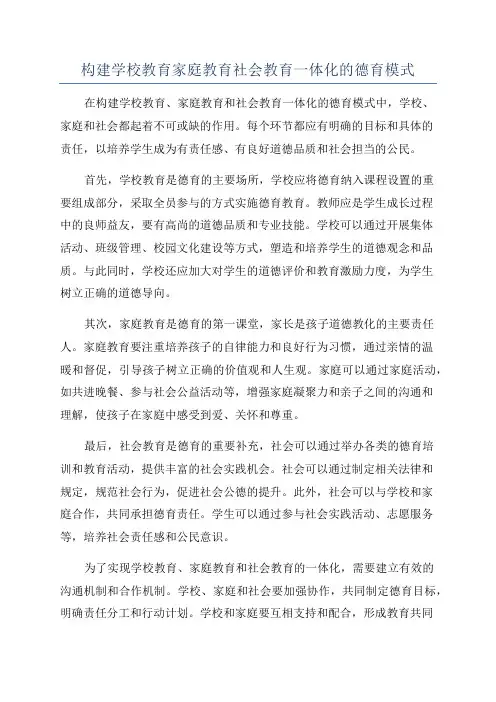 构建学校教育家庭教育社会教育一体化的德育模式

在构建学校教育、家庭教育和社会教育一体化的德育模式中，学校、家庭和社会都起着不可或缺的作用。每个环节都应有明确的目标和具体的责任，以培养学生成为有责任感、有良好道德品质和社会担当的公民。

首先，学校教育是德育的主要场所，学校应将德育纳入课程设置的重要组成部分，采取全员参与的方式实施德育教育。教师应是学生成长过程中的良师益友，要有高尚的道德品质和专业技能。学校可以通过开展集体活动、班级管理、校园文化建设等方式，塑造和培养学生的道德观念和品质。与此同时，学校还应加大对学生的道德评价和教育激励力度，为学生树立正确的道德导向。

其次，家庭教育是德育的第一课堂，家长是孩子道德教化的主要责任人。家庭教育要注重培养孩子的自律能力和良好行为习惯，通过亲情的温暖和督促，引导孩子树立正确的价值观和人生观。家庭可以通过家庭活动，如共进晚餐、参与社会公益活动等，增强家庭凝聚力和亲子之间的沟通和理解，使孩子在家庭中感受到爱、关怀和尊重。

最后，社会教育是德育的重要补充，社会可以通过举办各类的德育培训和教育活动，提供丰富的社会实践机会。社会可以通过制定相关法律和规定，规范社会行为，促进社会公德的提升。此外，社会可以与学校和家庭合作，共同承担德育责任。学生可以通过参与社会实践活动、志愿服务等，培养社会责任感和公民意识。

为了实现学校教育、家庭教育和社会教育的一体化，需要建立有效的沟通机制和合作机制。学校、家庭和社会要加强协作，共同制定德育目标，明确责任分工和行动计划。学校和家庭要互相支持和配合，形成教育共同